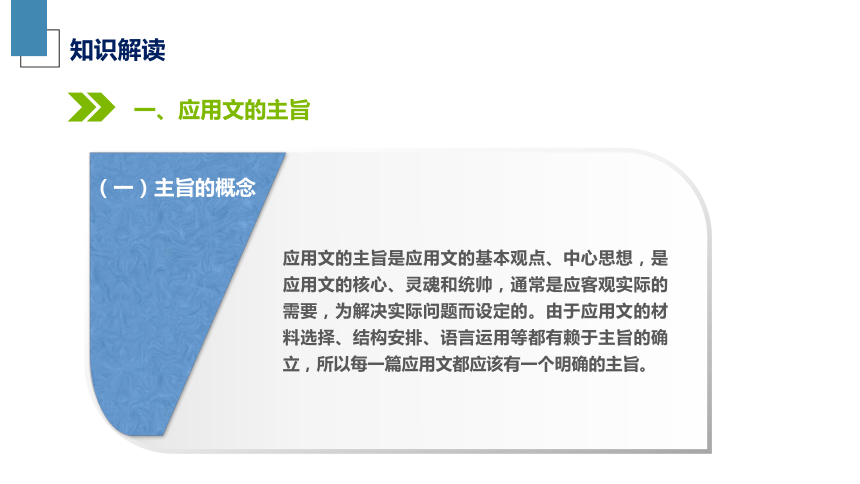 知识解读

一、应用文的主旨

（一）主旨的概念

应用文的主旨是应用文的基本观点、中心思想，是应用文的核心、灵魂和统帅，通常是应客观实际的需要，为解决实际问题而设定的。由于应用文的材料选择、结构安排、语言运用等都有赖于主旨的确立，所以每一篇应用文都应该有一个明确的主旨。